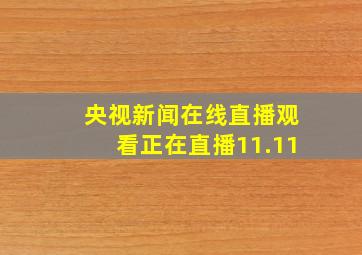 央视新闻在线直播观看正在直播11.11